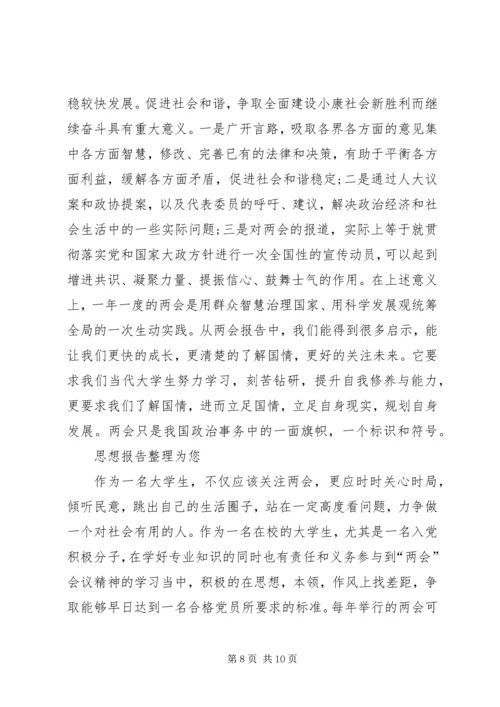 稳较快发展。促进社会和谐，争取全面建设小康社会新胜利而继续奋斗具有重大意义。一是广开言路，吸取各界各方面的意见集中各方面智慧，修改、完善已有的法律和决策，有助于平衡各方面利益，缓解各方面矛盾，促进社会和谐稳定；二是通过人大议案和政协提案，以及代表委员的呼吁、建议，解决政治经济和社会生活中的一些实际问题；三是对两会的报道，实际上等于就贯彻落实党和国家大政方针进行一次全国性的宣传动员，可以起到增进共识、凝聚力量、提振信心、鼓舞士气的作用。在上述意义上，一年一度的两会是用群众智慧治理国家、用科学发展观统筹全局的一次生动实践。从两会报告中，我们能得到很多启示，能让我们更快的成长，更清楚的了解国情，更好的关注未来。它要求我们当代大学生努力学习，刻苦钻研，提升自我修养与能力，更要求我们了解国情，进而立足国情，立足自身现实，规划自身发展。两会只是我国政治事务中的一面旗帜，一个标识和符号。

思想报告整理为您

作为一名大学生，不仅应该关注两会，更应时时关心时局，倾听民意，跳出自己的生活圈子，站在一定高度看问题，力争做一个对社会有用的人。作为一名在校的大学生，尤其是一名入党积极分子，在学好专业知识的同时也有责任和义务参与到“两会”会议精神的学习当中，积极的在思想，本领，作风上找差距，争取能够早日达到一名合格党员所要求的标准。每年举行的两会可

第 8 页 共 10 页